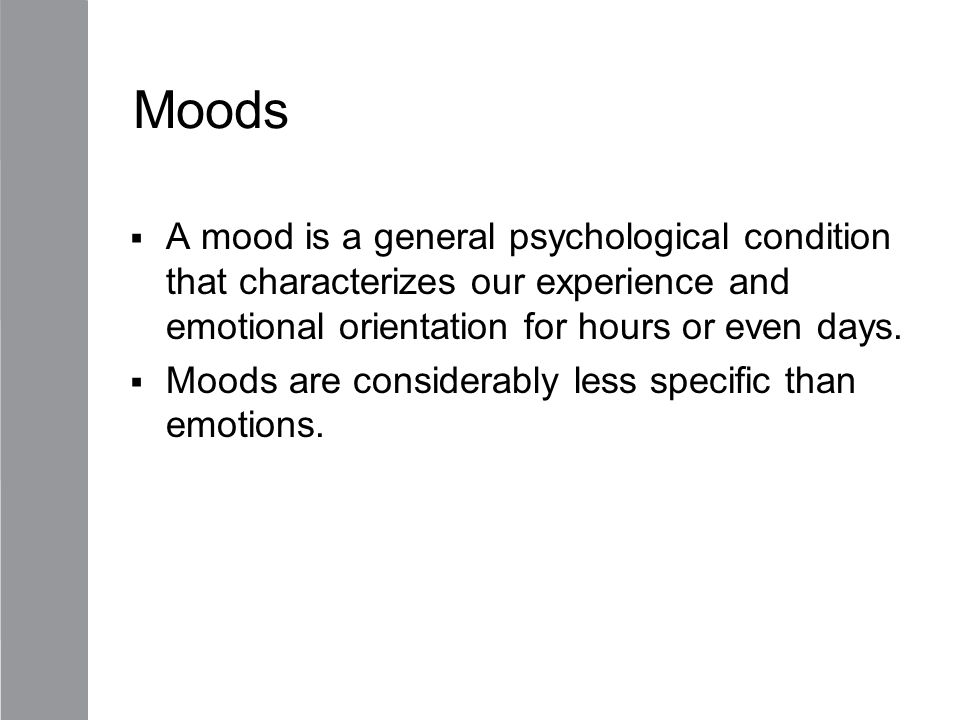 Moods

▪ A mood is a general psychological condition that characterizes our experience and emotional orientation for hours or even days.

▪ Moods are considerably less specific than emotions.